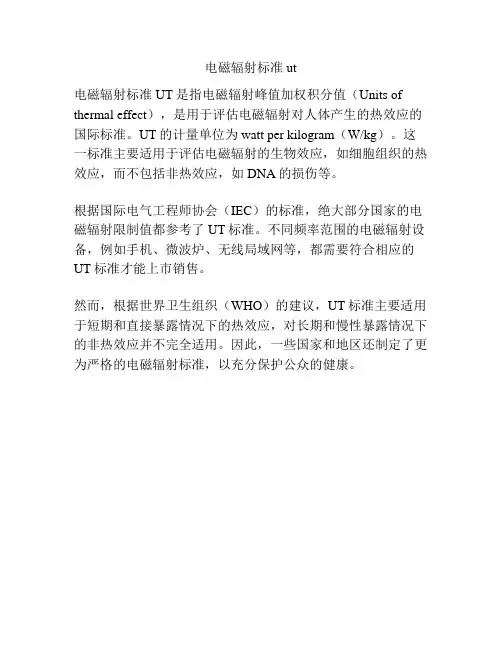 电磁辐射标准ut

电磁辐射标准UT是指电磁辐射峰值加权积分值（Units of thermal effect），是用于评估电磁辐射对人体产生的热效应的国际标准。UT的计量单位为watt per kilogram（W/kg）。这一标准主要适用于评估电磁辐射的生物效应，如细胞组织的热效应，而不包括非热效应，如DNA的损伤等。

根据国际电气工程师协会（IEC）的标准，绝大部分国家的电磁辐射限制值都参考了UT标准。不同频率范围的电磁辐射设备，例如手机、微波炉、无线局域网等，都需要符合相应的UT标准才能上市销售。

然而，根据世界卫生组织（WHO）的建议，UT标准主要适用于短期和直接暴露情况下的热效应，对长期和慢性暴露情况下的非热效应并不完全适用。因此，一些国家和地区还制定了更为严格的电磁辐射标准，以充分保护公众的健康。